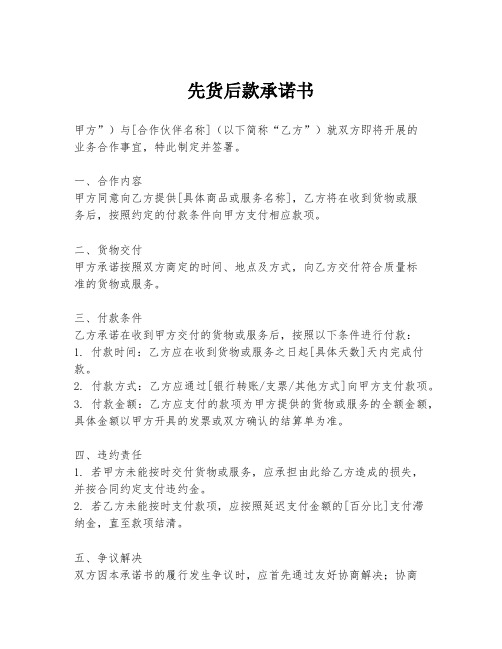 先货后款承诺书

甲方”）与[合作伙伴名称]（以下简称“乙方”）就双方即将开展的业务合作事宜，特此制定并签署。

一、合作内容
甲方同意向乙方提供[具体商品或服务名称]，乙方将在收到货物或服务后，按照约定的付款条件向甲方支付相应款项。

二、货物交付
甲方承诺按照双方商定的时间、地点及方式，向乙方交付符合质量标准的货物或服务。

三、付款条件
乙方承诺在收到甲方交付的货物或服务后，按照以下条件进行付款：
1. 付款时间：乙方应在收到货物或服务之日起[具体天数]天内完成付款。
2. 付款方式：乙方应通过[银行转账/支票/其他方式]向甲方支付款项。
3. 付款金额：乙方应支付的款项为甲方提供的货物或服务的全额金额，具体金额以甲方开具的发票或双方确认的结算单为准。

四、违约责任
1. 若甲方未能按时交付货物或服务，应承担由此给乙方造成的损失，并按合同约定支付违约金。
2. 若乙方未能按时支付款项，应按照延迟支付金额的[百分比]支付滞纳金，直至款项结清。

五、争议解决
双方因本承诺书的履行发生争议时，应首先通过友好协商解决；协商